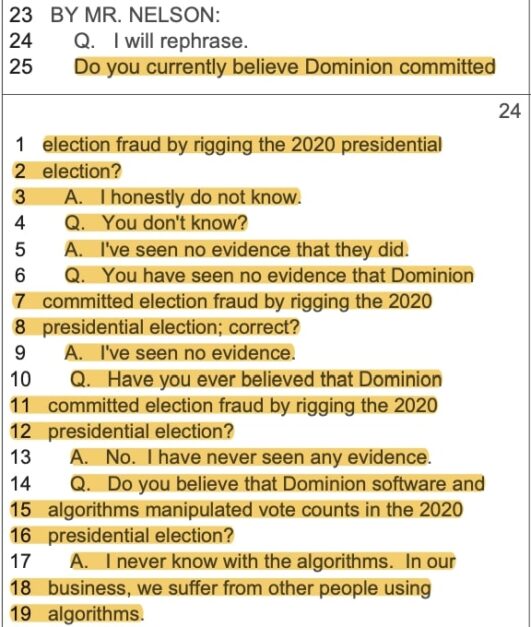 23 BY MR. NELSON:
24 Q. I will rephrase.
25 Do you currently believe Dominion committed

24

1 election fraud by rigging the 2020 presidential
2 election?
3 A. I honestly do not know.
4 Q. You don't know?
5 A. I've seen no evidence that they did.
6 Q. You have seen no evidence that Dominion
7 committed election fraud by rigging the 2020
8 presidential election; correct?
9 A. I've seen no evidence.
10 Q. Have you ever believed that Dominion
11 committed election fraud by rigging the 2020
12 presidential election?
13 A. No. I have never seen any evidence.
14 Q. Do you believe that Dominion software and
15 algorithms manipulated vote counts in the 2020
16 presidential election?
17 A. I never know with the algorithms. In our
18 business, we suffer from other people using
19 algorithms.